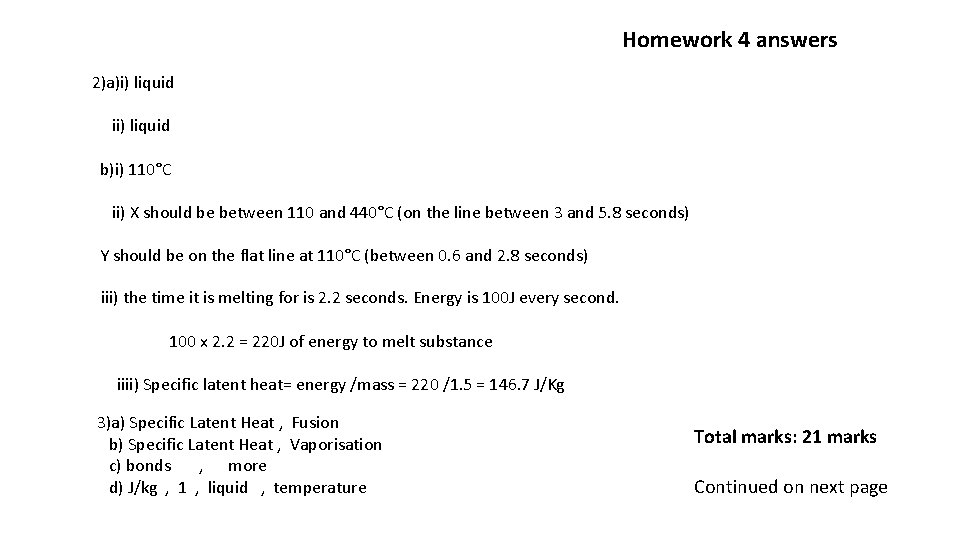 Homework 4 answers

2)a)i) liquid

ii) liquid

b)i) 110°C

ii) X should be between 110 and 440°C (on the line between 3 and 5.8 seconds)

Y should be on the flat line at 110°C (between 0.6 and 2.8 seconds)

iii) the time it is melting for is 2.2 seconds. Energy is 100J every second.

100 x 2.2 = 220J of energy to melt substance

iiii) Specific latent heat= energy /mass = 220 /1.5 = 146.7 J/Kg

3)a) Specific Latent Heat , Fusion
b) Specific Latent Heat , Vaporisation
c) bonds , more
d) J/kg , 1 , liquid , temperature

Total marks: 21 marks

Continued on next page